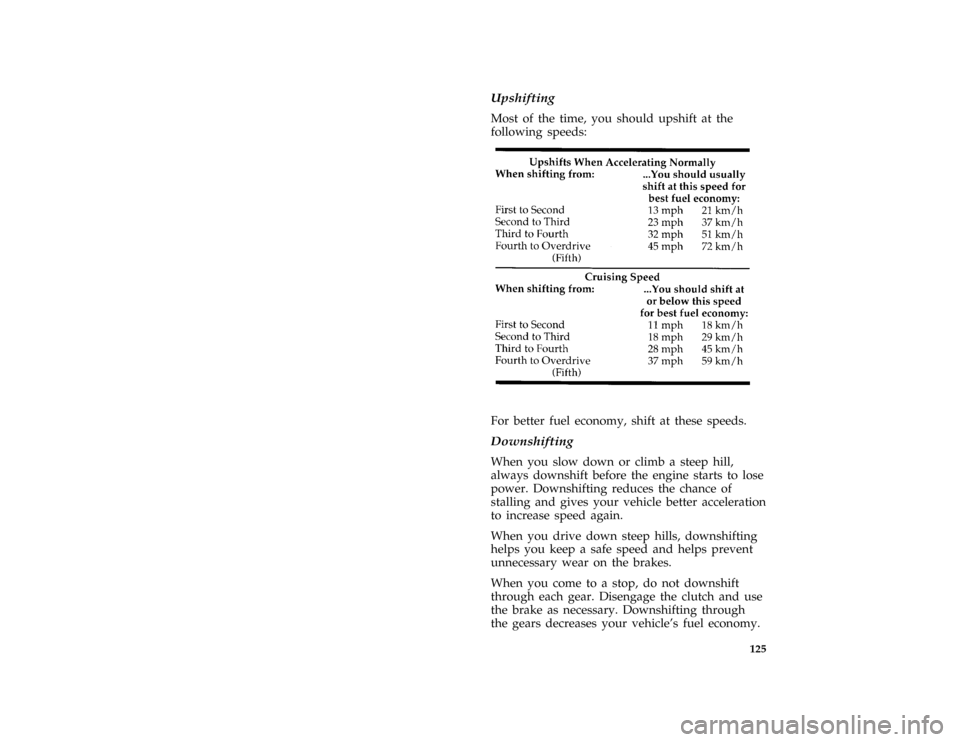 Upshifting

Most of the time, you should upshift at the following speeds:

Upshifts When Accelerating Normally

| When shifting from: | ...You should usually shift at this speed for best fuel economy: | |
|---|---|---|
| First to Second | 13 mph | 21 km/h |
| Second to Third | 23 mph | 37 km/h |
| Third to Fourth | 32 mph | 51 km/h |
| Fourth to Overdrive (Fifth) | 45 mph | 72 km/h |

Cruising Speed

| When shifting from: | ...You should shift at or below this speed for best fuel economy: | |
|---|---|---|
| First to Second | 11 mph | 18 km/h |
| Second to Third | 18 mph | 29 km/h |
| Third to Fourth | 28 mph | 45 km/h |
| Fourth to Overdrive (Fifth) | 37 mph | 59 km/h |

For better fuel economy, shift at these speeds.

Downshifting

When you slow down or climb a steep hill, always downshift before the engine starts to lose power. Downshifting reduces the chance of stalling and gives your vehicle better acceleration to increase speed again.

When you drive down steep hills, downshifting helps you keep a safe speed and helps prevent unnecessary wear on the brakes.

When you come to a stop, do not downshift through each gear. Disengage the clutch and use the brake as necessary. Downshifting through the gears decreases your vehicle's fuel economy.

125

carmanualsonline.info